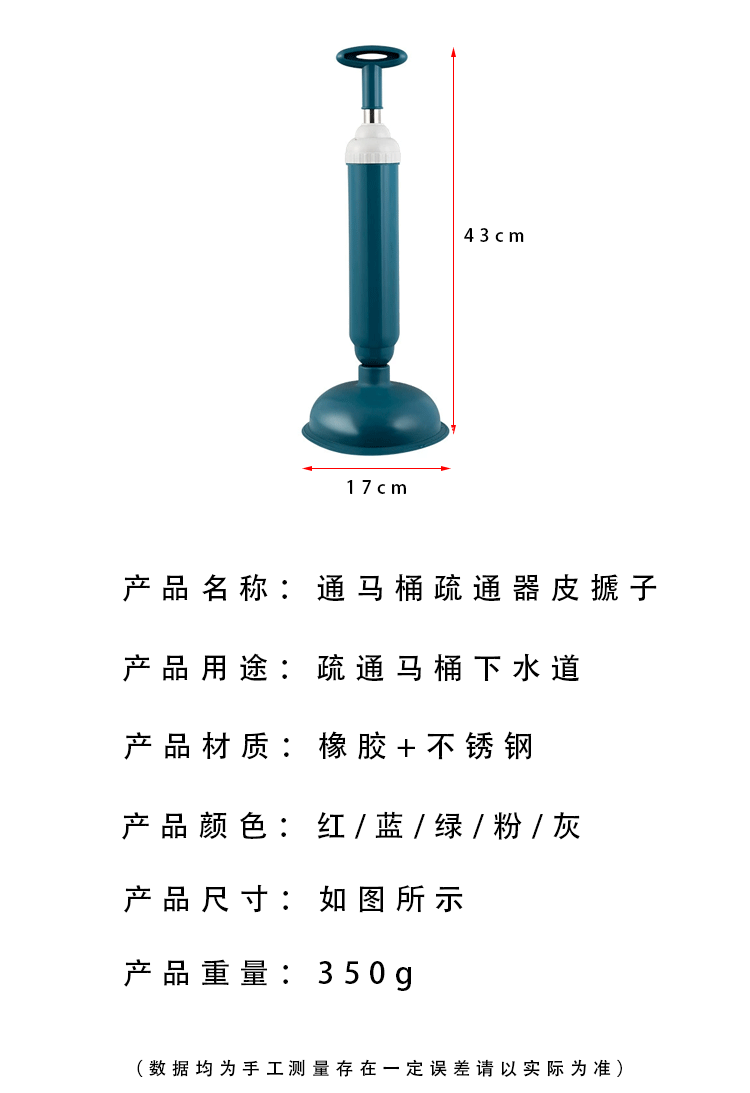 43cm

17cm

产品名称：通马桶疏通器皮搋子

产品用途：疏通马桶下水道

产品材质：橡胶+不锈钢

产品颜色：红/蓝/绿/粉/灰

产品尺寸：如图所示

产品重量：350g

（数据均为手工测量存在一定误差请以实际为准）